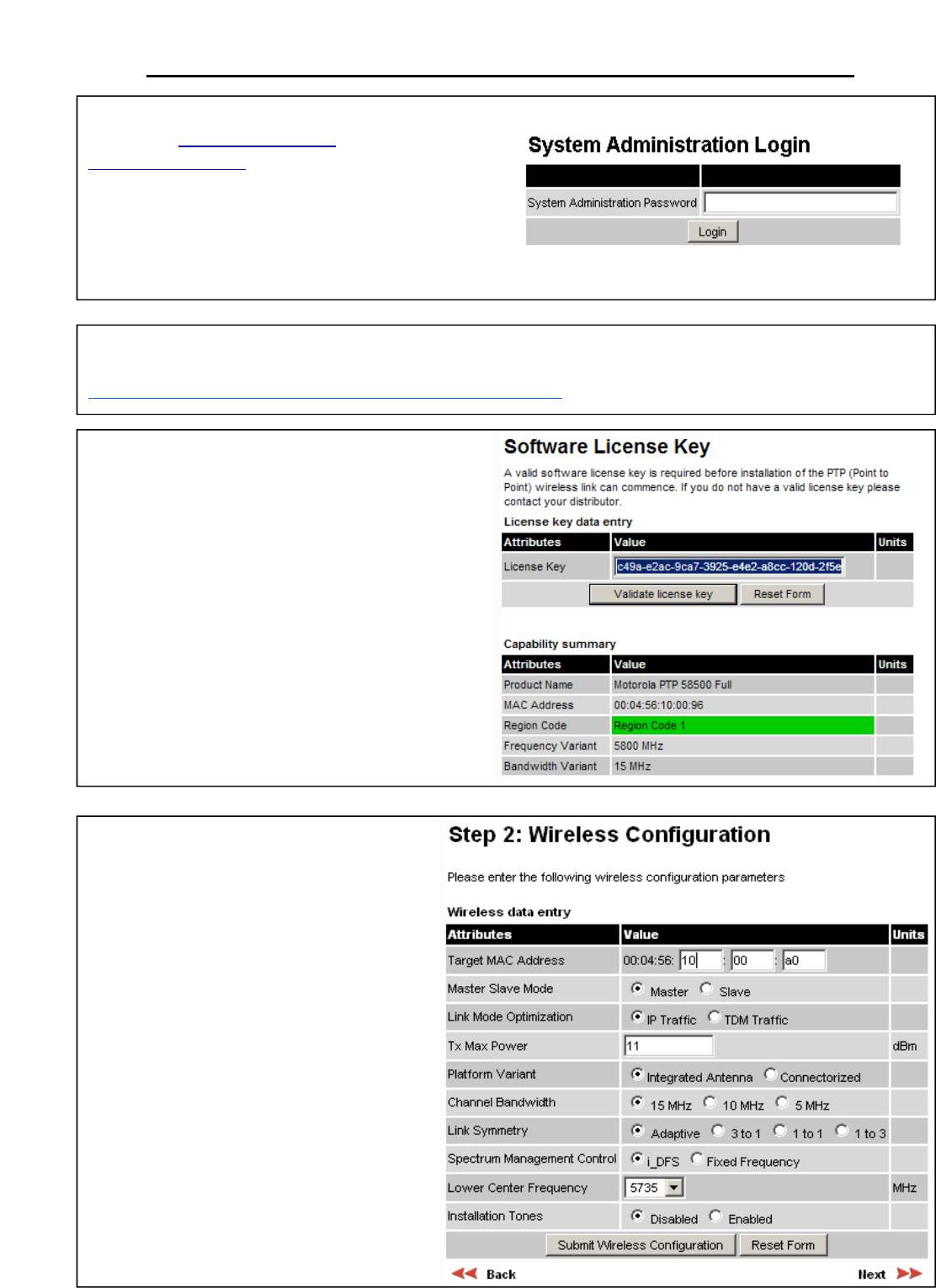 System Administration Login

System Administration Password

Login

Software License Key

A valid software license key is required before installation of the PTP (Point to Point) wireless link can commence. If you do not have a valid license key please contact your distributor.

License key data entry

| Attributes | Value | Units |
|---|---|---|
| License Key | c49a-e2ac-9ca7-3925-e4e2-a8cc-120d-2f5e | |

Validate license key  Reset Form

Capability summary

| Attributes | Value | Units |
|---|---|---|
| Product Name | Motorola PTP 58500 Full | |
| MAC Address | 00:04:56:10:00:96 | |
| Region Code | Region Code 1 | |
| Frequency Variant | 5800 MHz | |
| Bandwidth Variant | 15 MHz | |

Step 2: Wireless Configuration

Please enter the following wireless configuration parameters

Wireless data entry

| Attributes | Value | Units |
|---|---|---|
| Target MAC Address | 00:04:56: 10 : 00 : a0 | |
| Master Slave Mode | Master Slave | |
| Link Mode Optimization | IP Traffic TDM Traffic | |
| Tx Max Power | 11 | dBm |
| Platform Variant | Integrated Antenna Connectorized | |
| Channel Bandwidth | 15 MHz 10 MHz 5 MHz | |
| Link Symmetry | Adaptive 3 to 1 1 to 1 1 to 3 | |
| Spectrum Management Control | i_DFS Fixed Frequency | |
| Lower Center Frequency | 5735 | MHz |
| Installation Tones | Disabled Enabled | |

Submit Wireless Configuration  Reset Form

Back  Next